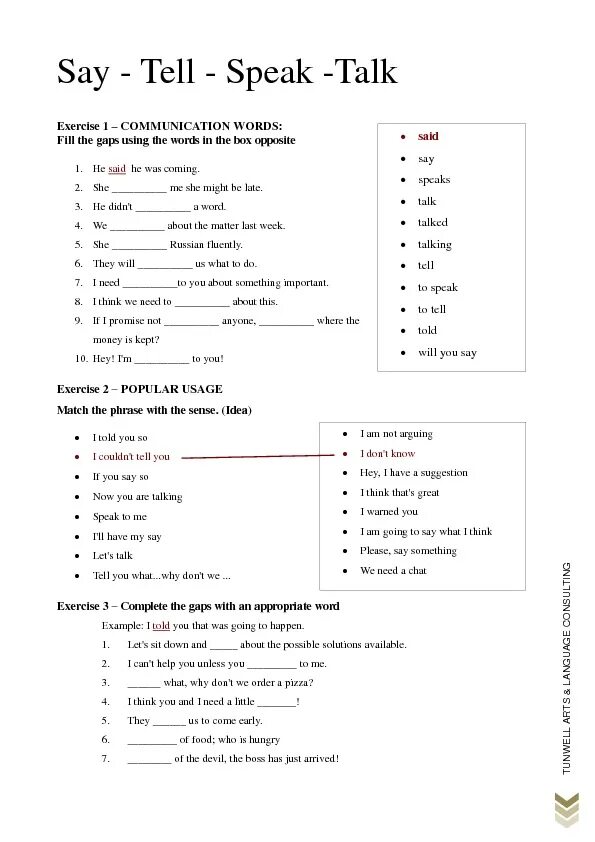 Say - Tell - Speak -Talk

Exercise 1 – COMMUNICATION WORDS:
Fill the gaps using the words in the box opposite

1. He said he was coming.
2. She _________ me she might be late.
3. He didn't _________ a word.
4. We _________ about the matter last week.
5. She _________ Russian fluently.
6. They will _________ us what to do.
7. I need _________to you about something important.
8. I think we need to _________ about this.
9. If I promise not _________ anyone, _________ where the money is kept?
10. Hey! I'm _________ to you!

- said
- say
- speaks
- talk
- talked
- talking
- tell
- to speak
- to tell
- told
- will you say

Exercise 2 – POPULAR USAGE
Match the phrase with the sense. (Idea)

- I told you so
- I couldn't tell you
- If you say so
- Now you are talking
- Speak to me
- I'll have my say
- Let's talk
- Tell you what...why don't we ...

- I am not arguing
- I don't know
- Hey, I have a suggestion
- I think that's great
- I warned you
- I am going to say what I think
- Please, say something
- We need a chat

Exercise 3 – Complete the gaps with an appropriate word

Example: I told you that was going to happen.
1. Let's sit down and _____ about the possible solutions available.
2. I can't help you unless you _________ to me.
3. ______ what, why don't we order a pizza?
4. I think you and I need a little _______!
5. They ______ us to come early.
6. _________ of food; who is hungry
7. ________ of the devil, the boss has just arrived!

TUNWELL ARTS & LANGUAGE CONSULTING